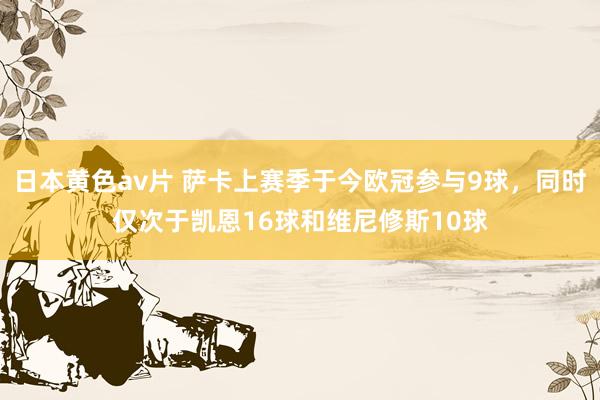 日本黄色av片 萨卡上赛季于今欧冠参与9球，同时仅次于凯恩16球和维尼修斯10球